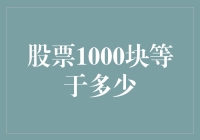 股票1000块等于多少